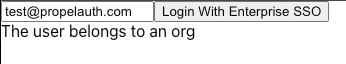 test@propelauth.com Login With Enterprise SSO
The user belongs to an org